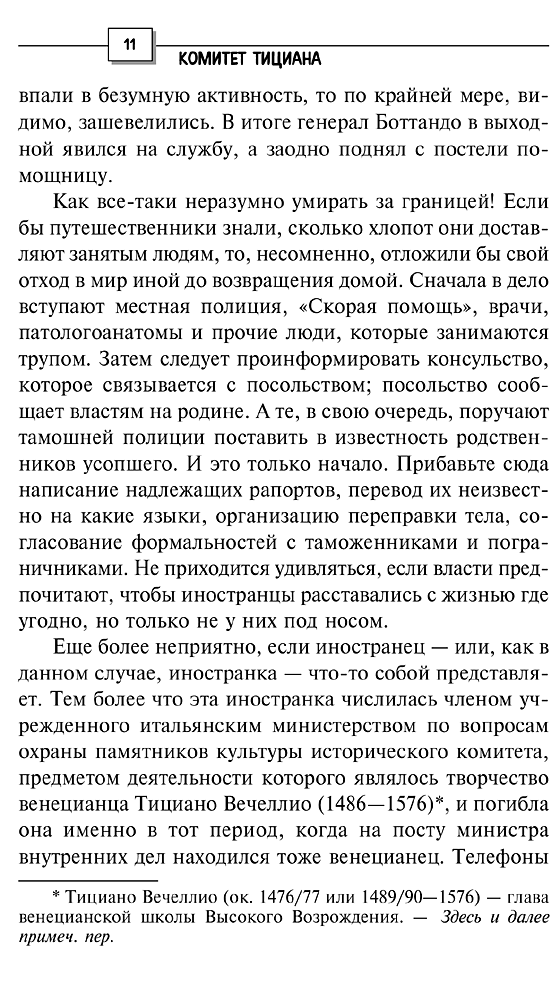 11

КОМИТЕТ ТИЦИАНА

впали в безумную активность, то по крайней мере, видимо, зашевелились. В итоге генерал Боттандо в выходной явился на службу, а заодно поднял с постели помощницу.

Как все-таки неразумно умирать за границей! Если бы путешественники знали, сколько хлопот они доставляют занятым людям, то, несомненно, отложили бы свой отход в мир иной до возвращения домой. Сначала в дело вступают местная полиция, «Скорая помощь», врачи, патологоанатомы и прочие люди, которые занимаются трупом. Затем следует проинформировать консульство, которое связывается с посольством; посольство сообщает властям на родине. А те, в свою очередь, поручают тамошней полиции поставить в известность родственников усопшего. И это только начало. Прибавьте сюда написание надлежащих рапортов, перевод их неизвестно на какие языки, организацию переправки тела, согласование формальностей с таможенниками и пограничниками. Не приходится удивляться, если власти предпочитают, чтобы иностранцы расставались с жизнью где угодно, но только не у них под носом.

Еще более неприятно, если иностранец — или, как в данном случае, иностранка — что-то собой представляет. Тем более что эта иностранка числилась членом учрежденного итальянским министерством по вопросам охраны памятников культуры исторического комитета, предметом деятельности которого являлось творчество венецианца Тициано Вечеллио (1486—1576)*, и погибла она именно в тот период, когда на посту министра внутренних дел находился тоже венецианец. Телефоны

* Тициано Вечеллио (ок. 1476/77 или 1489/90—1576) — глава венецианской школы Высокого Возрождения. — Здесь и далее примеч. пер.